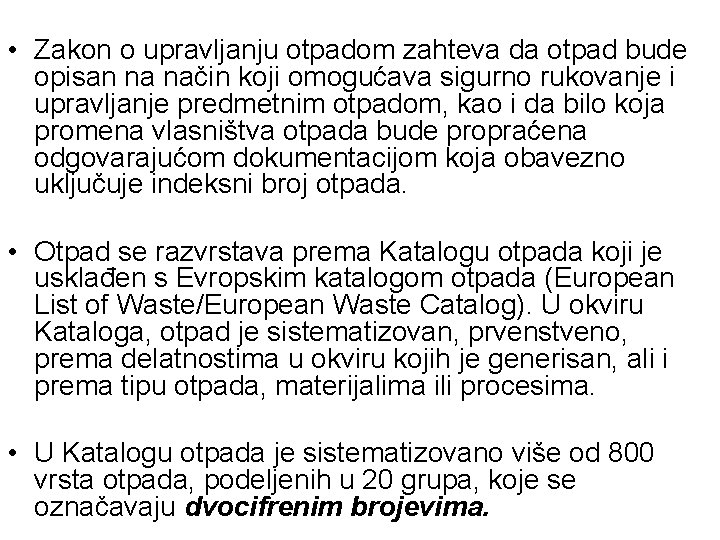 • Zakon o upravljanju otpadom zahteva da otpad bude opisan na način koji omogućava sigurno rukovanje i upravljanje predmetnim otpadom, kao i da bilo koja promena vlasništva otpada bude propraćena odgovarajućom dokumentacijom koja obavezno uključuje indeksni broj otpada.

• Otpad se razvrstava prema Katalogu otpada koji je usklađen s Evropskim katalogom otpada (European List of Waste/European Waste Catalog). U okviru Kataloga, otpad je sistematizovan, prvenstveno, prema delatnostima u okviru kojih je generisan, ali i prema tipu otpada, materijalima ili procesima.

• U Katalogu otpada je sistematizovano više od 800 vrsta otpada, podeljenih u 20 grupa, koje se označavaju dvocifrenim brojevima.